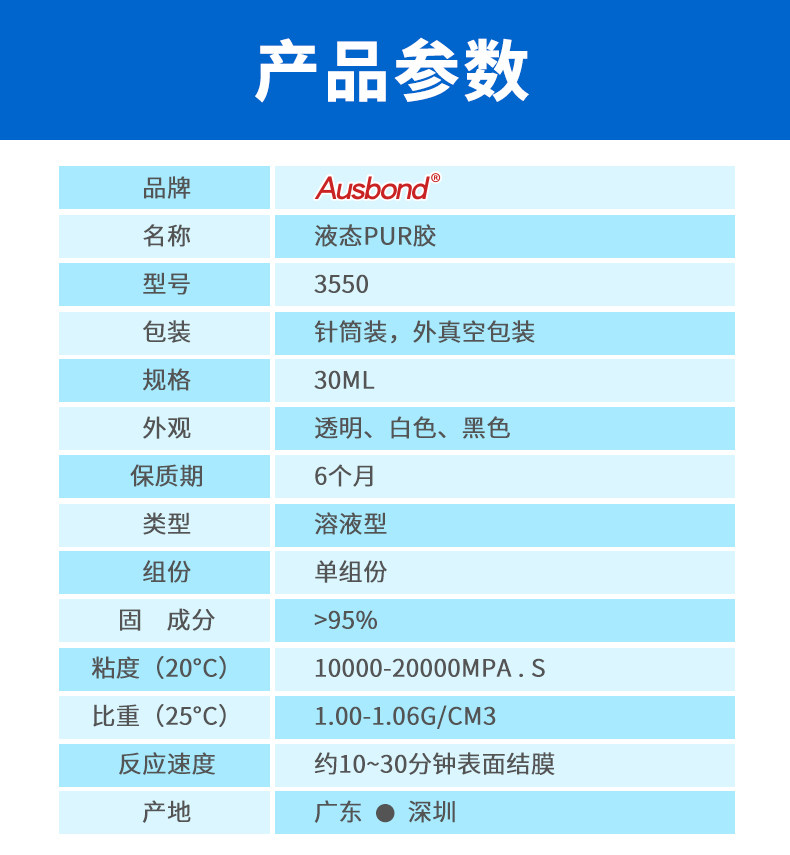 产品参数

| 品牌 | Ausbond® |
|---|---|
| 名称 | 液态PUR胶 |
| 型号 | 3550 |
| 包装 | 针筒装，外真空包装 |
| 规格 | 30ML |
| 外观 | 透明、白色、黑色 |
| 保质期 | 6个月 |
| 类型 | 溶液型 |
| 组份 | 单组份 |
| 固 成分 | >95% |
| 粘度（20°C） | 10000-20000MPA . S |
| 比重（25°C） | 1.00-1.06G/CM3 |
| 反应速度 | 约10~30分钟表面结膜 |
| 产地 | 广东 ● 深圳 |